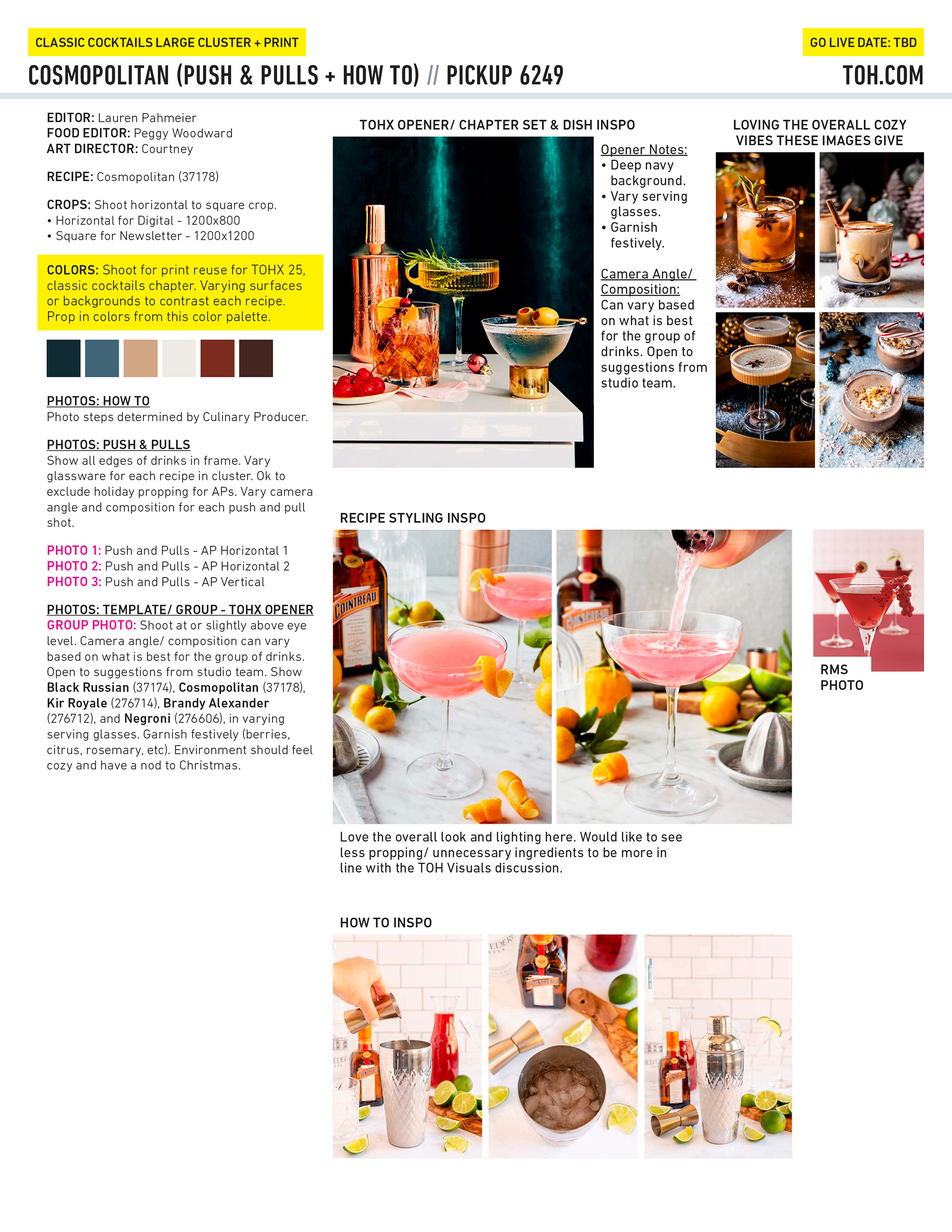 CLASSIC COCKTAILS LARGE CLUSTER + PRINT

GO LIVE DATE: TBD

COSMOPOLITAN (PUSH & PULLS + HOW TO) // PICKUP 6249

TOH.COM

EDITOR: Lauren Pahmeier
FOOD EDITOR: Peggy Woodward
ART DIRECTOR: Courtney

RECIPE: Cosmopolitan (37178)

CROPS: Shoot horizontal to square crop.
• Horizontal for Digital - 1200x800
• Square for Newsletter - 1200x1200

COLORS: Shoot for print reuse for TOHX 25, classic cocktails chapter. Varying surfaces or backgrounds to contrast each recipe. Prop in colors from this color palette.

PHOTOS: HOW TO
Photo steps determined by Culinary Producer.

PHOTOS: PUSH & PULLS
Show all edges of drinks in frame. Vary glassware for each recipe in cluster. Ok to exclude holiday propping for APs. Vary camera angle and composition for each push and pull shot.

PHOTO 1: Push and Pulls - AP Horizontal 1
PHOTO 2: Push and Pulls - AP Horizontal 2
PHOTO 3: Push and Pulls - AP Vertical

PHOTOS: TEMPLATE/ GROUP - TOHX OPENER
GROUP PHOTO: Shoot at or slightly above eye level. Camera angle/ composition can vary based on what is best for the group of drinks. Open to suggestions from studio team. Show Black Russian (37174), Cosmopolitan (37178), Kir Royale (276714), Brandy Alexander (276712), and Negroni (276606), in varying serving glasses. Garnish festively (berries, citrus, rosemary, etc). Environment should feel cozy and have a nod to Christmas.

TOHX OPENER/ CHAPTER SET & DISH INSPO

Opener Notes:
• Deep navy background.
• Vary serving glasses.
• Garnish festively.

Camera Angle/ Composition:
Can vary based on what is best for the group of drinks. Open to suggestions from studio team.

LOVING THE OVERALL COZY VIBES THESE IMAGES GIVE

RECIPE STYLING INSPO

COINTREAU

COINTREAU

RMS PHOTO

Love the overall look and lighting here. Would like to see less propping/ unnecessary ingredients to be more in line with the TOH Visuals discussion.

HOW TO INSPO

COINTREAU